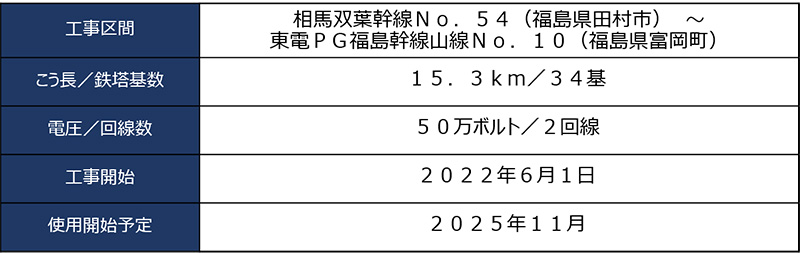 | 工事区間 | 相馬双葉幹線Ｎｏ．５４（福島県田村市）　～ 東電ＰＧ福島幹線山線Ｎｏ．１０（福島県富岡町） |
|---|---|
| こう長／鉄塔基数 | １５．３ｋｍ／３４基 |
| 電圧／回線数 | ５０万ボルト／２回線 |
| 工事開始 | ２０２２年6月1日 |
| 使用開始予定 | ２０２５年１１月 |